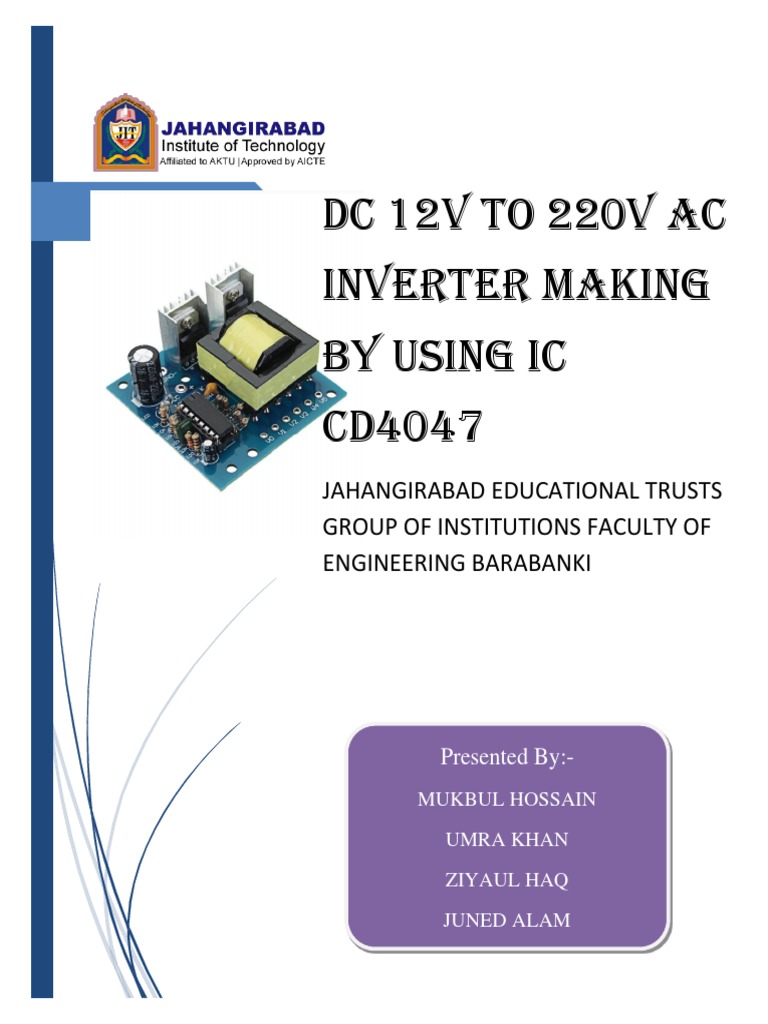 JIT
JAHANGIRABAD
Institute of Technology
Affiliated to AKTU | Approved by AICTE

DC 12V TO 220V AC INVERTER MAKING BY USING IC CD4047

JAHANGIRABAD EDUCATIONAL TRUSTS GROUP OF INSTITUTIONS FACULTY OF ENGINEERING BARABANKI

Presented By:-
MUKBUL HOSSAIN
UMRA KHAN
ZIYAUL HAQ
JUNED ALAM